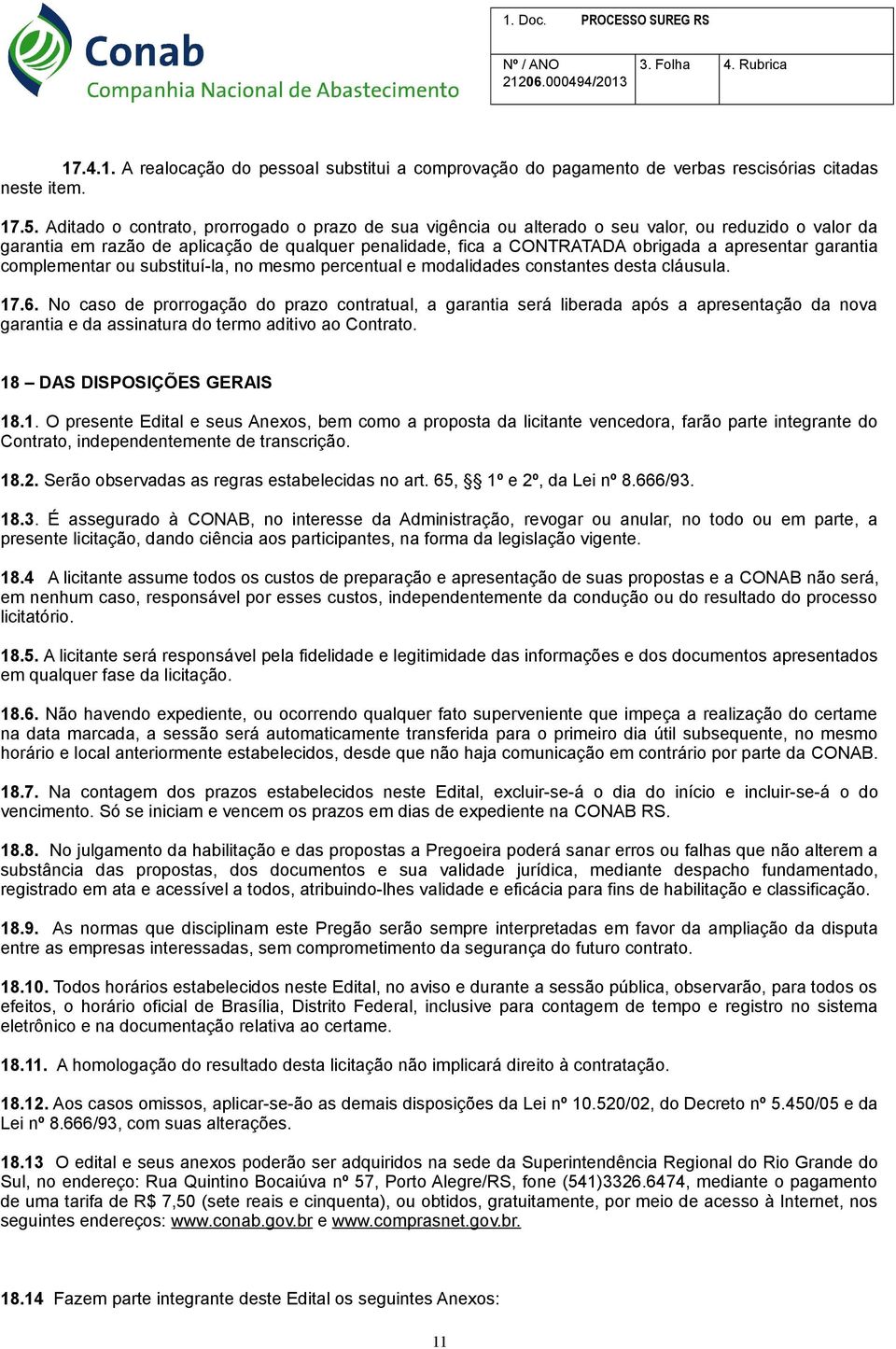 Conab
Companhia Nacional de Abastecimento

| 1. Doc. PROCESSO SUREG RS | | |
|---|---|---|
| Nº / ANO 21206.000494/2013 | 3. Folha | 4. Rubrica |

17.4.1. A realocação do pessoal substitui a comprovação do pagamento de verbas rescisórias citadas neste item.

17.5. Aditado o contrato, prorrogado o prazo de sua vigência ou alterado o seu valor, ou reduzido o valor da garantia em razão de aplicação de qualquer penalidade, fica a CONTRATADA obrigada a apresentar garantia complementar ou substituí-la, no mesmo percentual e modalidades constantes desta cláusula.

17.6. No caso de prorrogação do prazo contratual, a garantia será liberada após a apresentação da nova garantia e da assinatura do termo aditivo ao Contrato.

18 – DAS DISPOSIÇÕES GERAIS

18.1. O presente Edital e seus Anexos, bem como a proposta da licitante vencedora, farão parte integrante do Contrato, independentemente de transcrição.

18.2. Serão observadas as regras estabelecidas no art. 65, §§ 1º e 2º, da Lei nº 8.666/93.

18.3. É assegurado à CONAB, no interesse da Administração, revogar ou anular, no todo ou em parte, a presente licitação, dando ciência aos participantes, na forma da legislação vigente.

18.4 A licitante assume todos os custos de preparação e apresentação de suas propostas e a CONAB não será, em nenhum caso, responsável por esses custos, independentemente da condução ou do resultado do processo licitatório.

18.5. A licitante será responsável pela fidelidade e legitimidade das informações e dos documentos apresentados em qualquer fase da licitação.

18.6. Não havendo expediente, ou ocorrendo qualquer fato superveniente que impeça a realização do certame na data marcada, a sessão será automaticamente transferida para o primeiro dia útil subsequente, no mesmo horário e local anteriormente estabelecidos, desde que não haja comunicação em contrário por parte da CONAB.

18.7. Na contagem dos prazos estabelecidos neste Edital, excluir-se-á o dia do início e incluir-se-á o do vencimento. Só se iniciam e vencem os prazos em dias de expediente na CONAB RS.

18.8. No julgamento da habilitação e das propostas a Pregoeira poderá sanar erros ou falhas que não alterem a substância das propostas, dos documentos e sua validade jurídica, mediante despacho fundamentado, registrado em ata e acessível a todos, atribuindo-lhes validade e eficácia para fins de habilitação e classificação.

18.9. As normas que disciplinam este Pregão serão sempre interpretadas em favor da ampliação da disputa entre as empresas interessadas, sem comprometimento da segurança do futuro contrato.

18.10. Todos horários estabelecidos neste Edital, no aviso e durante a sessão pública, observarão, para todos os efeitos, o horário oficial de Brasília, Distrito Federal, inclusive para contagem de tempo e registro no sistema eletrônico e na documentação relativa ao certame.

18.11. A homologação do resultado desta licitação não implicará direito à contratação.

18.12. Aos casos omissos, aplicar-se-ão as demais disposições da Lei nº 10.520/02, do Decreto nº 5.450/05 e da Lei nº 8.666/93, com suas alterações.

18.13 O edital e seus anexos poderão ser adquiridos na sede da Superintendência Regional do Rio Grande do Sul, no endereço: Rua Quintino Bocaiúva nº 57, Porto Alegre/RS, fone (541)3326.6474, mediante o pagamento de uma tarifa de R$ 7,50 (sete reais e cinquenta), ou obtidos, gratuitamente, por meio de acesso à Internet, nos seguintes endereços: www.conab.gov.br e www.comprasnet.gov.br.

18.14 Fazem parte integrante deste Edital os seguintes Anexos:

11